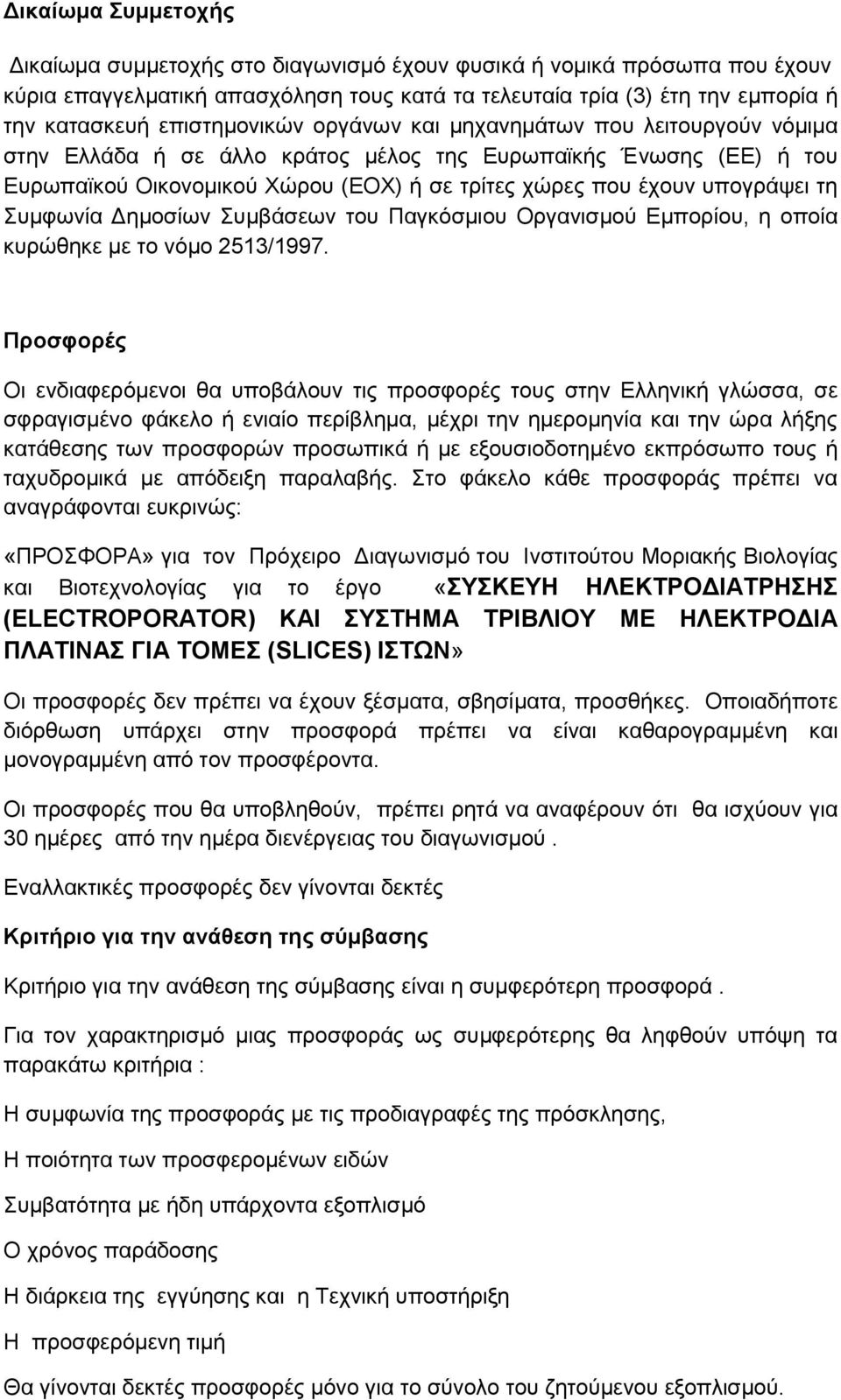 Δικαίωμα Συμμετοχής

Δικαίωμα συμμετοχής στο διαγωνισμό έχουν φυσικά ή νομικά πρόσωπα που έχουν κύρια επαγγελματική απασχόληση τους κατά τα τελευταία τρία (3) έτη την εμπορία ή την κατασκευή επιστημονικών οργάνων και μηχανημάτων που λειτουργούν νόμιμα στην Ελλάδα ή σε άλλο κράτος μέλος της Ευρωπαϊκής Ένωσης (ΕΕ) ή του Ευρωπαϊκού Οικονομικού Χώρου (ΕΟΧ) ή σε τρίτες χώρες που έχουν υπογράψει τη Συμφωνία Δημοσίων Συμβάσεων του Παγκόσμιου Οργανισμού Εμπορίου, η οποία κυρώθηκε με το νόμο 2513/1997.

Προσφορές

Οι ενδιαφερόμενοι θα υποβάλουν τις προσφορές τους στην Ελληνική γλώσσα, σε σφραγισμένο φάκελο ή ενιαίο περίβλημα, μέχρι την ημερομηνία και την ώρα λήξης κατάθεσης των προσφορών προσωπικά ή με εξουσιοδοτημένο εκπρόσωπο τους ή ταχυδρομικά με απόδειξη παραλαβής. Στο φάκελο κάθε προσφοράς πρέπει να αναγράφονται ευκρινώς:

«ΠΡΟΣΦΟΡΑ» για τον Πρόχειρο Διαγωνισμό του Ινστιτούτου Μοριακής Βιολογίας και Βιοτεχνολογίας για το έργο «ΣΥΣΚΕΥΗ ΗΛΕΚΤΡΟΔΙΑΤΡΗΣΗΣ (ELECTROPORATOR) ΚΑΙ ΣΥΣΤΗΜΑ ΤΡΙΒΛΙΟΥ ΜΕ ΗΛΕΚΤΡΟΔΙΑ ΠΛΑΤΙΝΑΣ ΓΙΑ ΤΟΜΕΣ (SLICES) ΙΣΤΩΝ»

Οι προσφορές δεν πρέπει να έχουν ξέσματα, σβησίματα, προσθήκες. Οποιαδήποτε διόρθωση υπάρχει στην προσφορά πρέπει να είναι καθαρογραμμένη και μονογραμμένη από τον προσφέροντα.

Οι προσφορές που θα υποβληθούν, πρέπει ρητά να αναφέρουν ότι θα ισχύουν για 30 ημέρες από την ημέρα διενέργειας του διαγωνισμού .

Εναλλακτικές προσφορές δεν γίνονται δεκτές

Κριτήριο για την ανάθεση της σύμβασης

Κριτήριο για την ανάθεση της σύμβασης είναι η συμφερότερη προσφορά .

Για τον χαρακτηρισμό μιας προσφοράς ως συμφερότερης θα ληφθούν υπόψη τα παρακάτω κριτήρια :

Η συμφωνία της προσφοράς με τις προδιαγραφές της πρόσκλησης,

Η ποιότητα των προσφερομένων ειδών

Συμβατότητα με ήδη υπάρχοντα εξοπλισμό

Ο χρόνος παράδοσης

Η διάρκεια της εγγύησης και η Τεχνική υποστήριξη

Η προσφερόμενη τιμή

Θα γίνονται δεκτές προσφορές μόνο για το σύνολο του ζητούμενου εξοπλισμού.